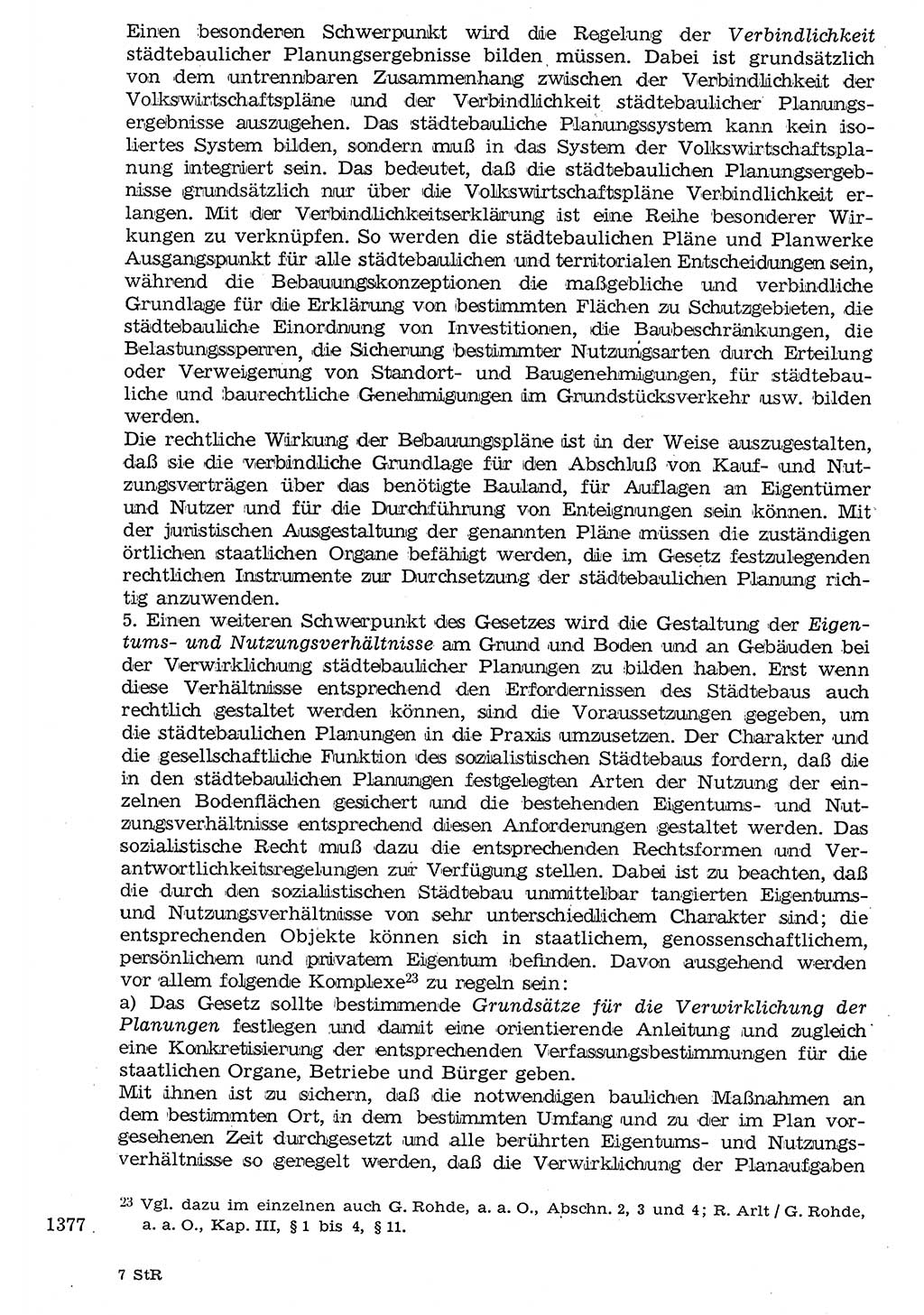 Einen besonderen Schwerpunkt wird die Regelung der Verbindlichkeit städtebaulicher Planungsergebnisse bilden müssen. Dabei ist grundsätzlich von dem untrennbaren Zusammenhang zwischen der Verbindlichkeit der Volkswirtschaftspläne und der Verbindlichkeit städtebaulicher Planungsergebnisse auszugehen. Das städtebauliche Planungssystem kann kein isoliertes System bilden, sondern muß in das System der Volkswirtschaftsplanung integriert sein. Das bedeutet, daß die städtebaulichen Planungsergebnisse grundsätzlich nur über die Volkswirtschaftspläne Verbindlichkeit erlangen. Mit der Verbindlichkeitserklärung ist eine Reihe besonderer Wirkungen zu verknüpfen. So werden die städtebaulichen Pläne und Planwerke Ausgangspunkt für alle städtebaulichen und territorialen Entscheidungen sein, während die Bebauungskonzeptionen die maßgebliche und verbindliche Grundlage für die Erklärung von bestimmten Flächen zu Schutzgebieten, die städtebauliche Einordnung von Investitionen, die Baubeschränkungen, die Belastungssperren, die Sicherung bestimmter Nutzungsarten durch Erteilung oder Verweigerung von Standort- und Baugenehmigungen, für städtebauliche und baurechtliche Genehmigungen im Grundstücksverkehr usw. bilden werden.
Die rechtliche Wirkung der Bebauungspläne ist in der Weise auszugestalten, daß sie die verbindliche Grundlage für den Abschluß von Kauf- und Nutzungsverträgen über das benötigte Bauland, für Auflagen an Eigentümer und Nutzer und für die Durchführung von Enteignungen sein können. Mit der juristischen Ausgestaltung der genannten Pläne müssen die zuständigen örtlichen staatlichen Organe befähigt werden, die im Gesetz festzulegenden rechtlichen Instrumente zur Durchsetzung der städtebaulichen Planung richtig anzuwenden.
5. Einen weiteren Schwerpunkt des Gesetzes wird die Gestaltung der Eigentums- und Nutzungsverhältnisse am Grund und Boden und an Gebäuden bei der Verwirklichung städtebaulicher Planungen zu bilden haben. Erst wenn diese Verhältnisse entsprechend den Erfordernissen des Städtebaus auch rechtlich gestaltet werden können, sind die Voraussetzungen gegeben, um die städtebaulichen Planungen in die Praxis umzusetzen. Der Charakter und die gesellschaftliche Funktion des sozialistischen Städtebaus fordern, daß die in den städtebaulichen Planungen festgelegten Arten der Nutzung der einzelnen Bodenflächen gesichert und die bestehenden Eigentums- und Nutzungsverhältnisse entsprechend diesen Anforderungen gestaltet werden. Das sozialistische Recht muß dazu die entsprechenden Rechtsformen und Verantwortlichkeitsregelungen zur Verfügung stellen. Dabei ist zu beachten, daß die durch den sozialistischen Städtebau unmittelbar tangierten Eigentums- und Nutzungsverhältnisse von sehr unterschiedlichem Charakter sind; die entsprechenden Objekte können sich in staatlichem, genossenschaftlichem, persönlichem und privatem Eigentum befinden. Davon ausgehend werden vor allem folgende Komplexe$^{23}$ zu regeln sein:
a) Das Gesetz sollte bestimmende Grundsätze für die Verwirklichung der Planungen festlegen und damit eine orientierende Anleitung und zugleich eine Konkretisierung der entsprechenden Verfassungsbestimmungen für die staatlichen Organe, Betriebe und Bürger geben.
Mit ihnen ist zu sichern, daß die notwendigen baulichen Maßnahmen an dem bestimmten Ort, in dem bestimmten Umfang und zu der im Plan vorgesehenen Zeit durchgesetzt und alle berührten Eigentums- und Nutzungsverhältnisse so geregelt werden, daß die Verwirklichung der Planaufgaben

$^{23}$ Vgl. dazu im einzelnen auch G. Rohde, a. a. O., Abschn. 2, 3 und 4; R. Arlt / G. Rohde, a. a. O., Kap. III, § 1 bis 4, § 11.

1377

7 StR